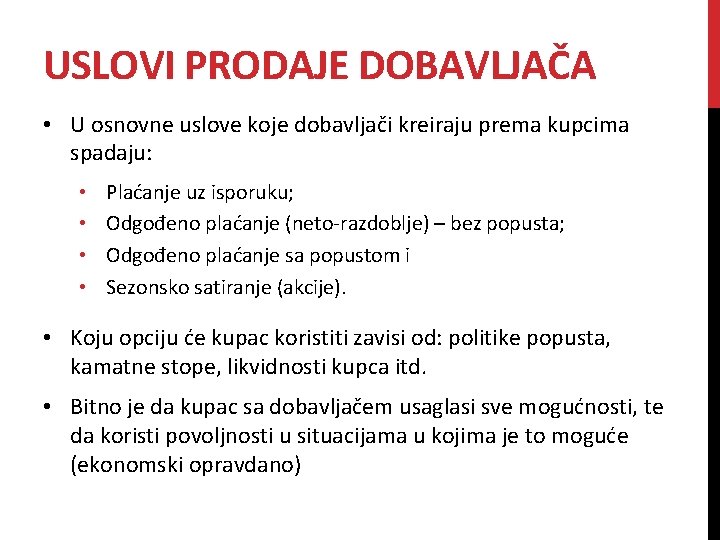 USLOVI PRODAJE DOBAVLJAČA

• U osnovne uslove koje dobavljači kreiraju prema kupcima spadaju:
  • Plaćanje uz isporuku;
  • Odgođeno plaćanje (neto-razdoblje) – bez popusta;
  • Odgođeno plaćanje sa popustom i
  • Sezonsko satiranje (akcije).

• Koju opciju će kupac koristiti zavisi od: politike popusta, kamatne stope, likvidnosti kupca itd.

• Bitno je da kupac sa dobavljačem usaglasi sve mogućnosti, te da koristi povoljnosti u situacijama u kojima je to moguće (ekonomski opravdano)